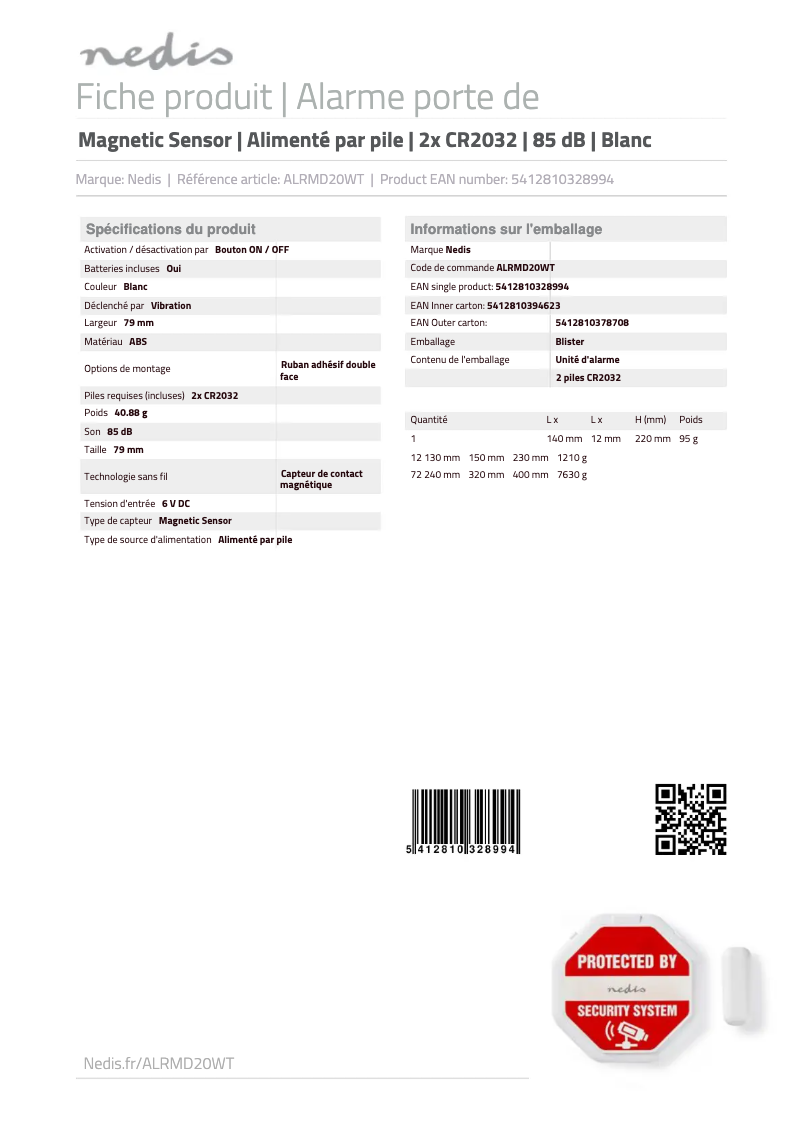 nedis

Fiche produit | Alarme porte de

Magnetic Sensor | Alimenté par pile | 2x CR2032 | 85 dB | Blanc

Marque: Nedis | Référence article: ALRMD20WT | Product EAN number: 5412810328994

Spécifications du produit

| | |
|---|---|
| Activation / désactivation par **Bouton ON / OFF** | |
| Batteries incluses **Oui** | |
| Couleur **Blanc** | |
| Déclenché par **Vibration** | |
| Largeur **79 mm** | |
| Matériau **ABS** | |
| Options de montage | **Ruban adhésif double face** |
| Piles requises (incluses) **2x CR2032** | |
| Poids **40.88 g** | |
| Son **85 dB** | |
| Taille **79 mm** | |
| Technologie sans fil | **Capteur de contact magnétique** |
| Tension d'entrée **6 V DC** | |
| Type de capteur **Magnetic Sensor** | |
| Type de source d'alimentation **Alimenté par pile** | |

Informations sur l'emballage

| | |
|---|---|
| Marque **Nedis** | |
| Code de commande **ALRMD20WT** | |
| EAN single product: **5412810328994** | |
| EAN Inner carton: **5412810394623** | |
| EAN Outer carton: | **5412810378708** |
| Emballage | **Blister** |
| Contenu de l'emballage | **Unité d'alarme** |
| | **2 piles CR2032** |

| Quantité | L x | L x | H (mm) | Poids |
|---|---|---|---|---|
| 1 | 140 mm | 12 mm | 220 mm | 95 g |

12 130 mm 150 mm 230 mm 1210 g
72 240 mm 320 mm 400 mm 7630 g

5 412810 328994

PROTECTED BY
nedis
SECURITY SYSTEM

Nedis.fr/ALRMD20WT